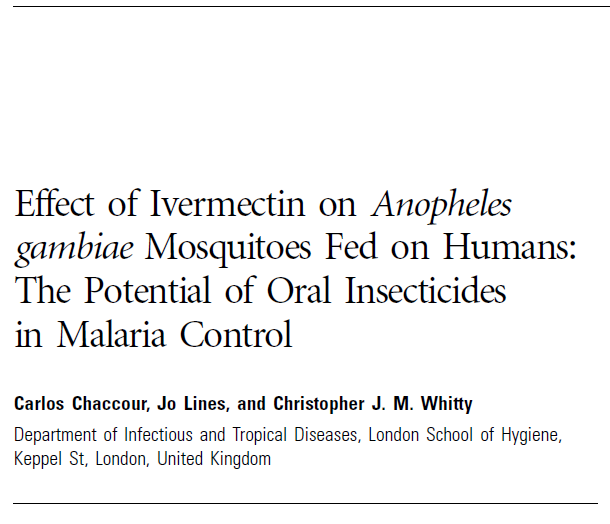 Effect of Ivermectin on Anopheles gambiae Mosquitoes Fed on Humans: The Potential of Oral Insecticides in Malaria Control

Carlos Chaccour, Jo Lines, and Christopher J. M. Whitty

Department of Infectious and Tropical Diseases, London School of Hygiene, Keppel St, London, United Kingdom